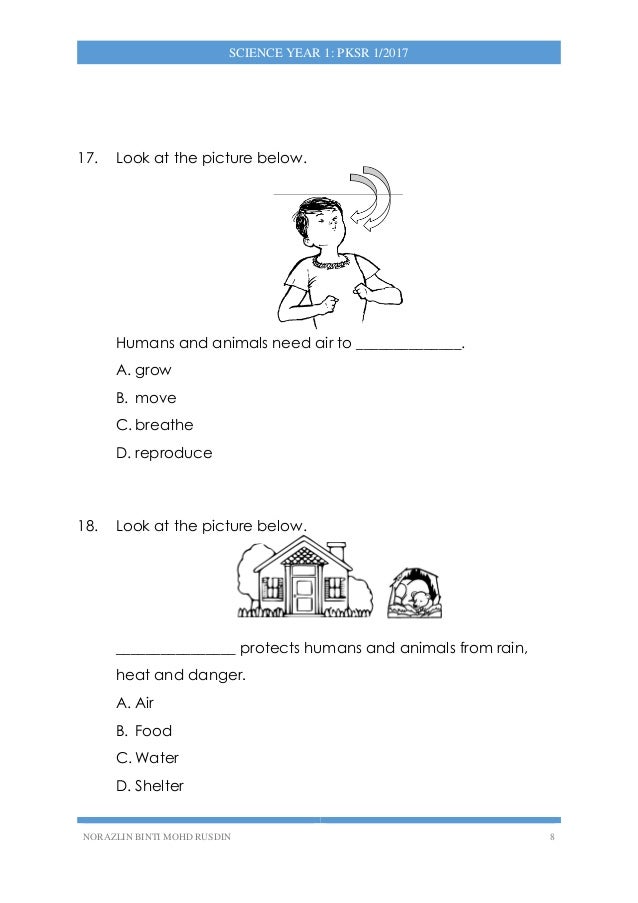 SCIENCE YEAR 1: PKSR 1/2017

17. Look at the picture below.

Humans and animals need air to ______________.

A. grow

B. move

C. breathe

D. reproduce

18. Look at the picture below.

________________ protects humans and animals from rain, heat and danger.

A. Air

B. Food

C. Water

D. Shelter

NORAZLIN BINTI MOHD RUSDIN 8